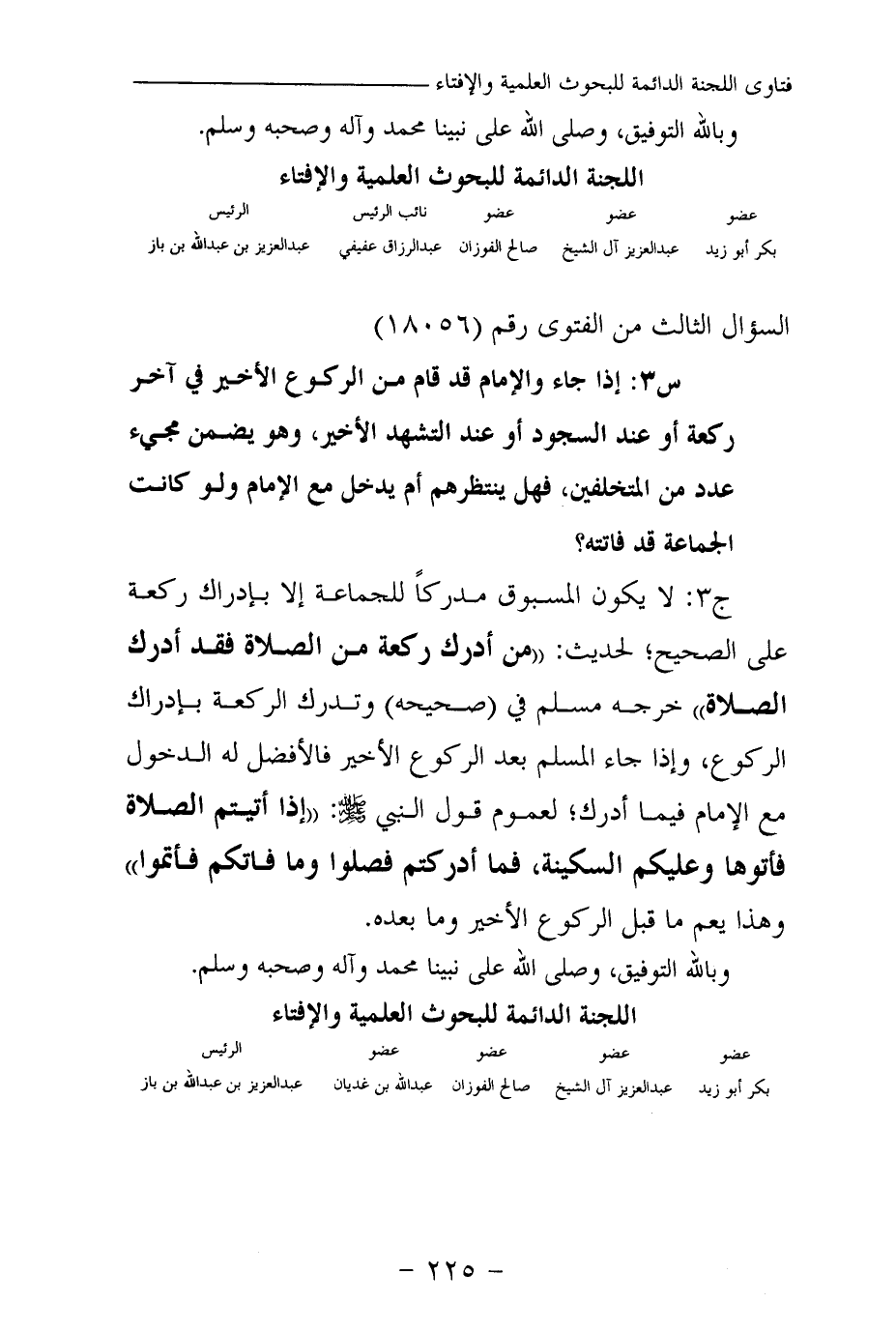 فتاوى اللجنة الدائمة للبحوث العلمية والإفتاء

وبالله التوفيق، وصلى الله على نبينا محمد وآله وصحبه وسلم.

اللجنة الدائمة للبحوث العلمية والإفتاء

| عضو | عضو | عضو | نائب الرئيس | الرئيس |
|---|---|---|---|---|
| بكر أبو زيد | عبدالعزيز آل الشيخ | صالح الفوزان | عبدالرزاق عفيفي | عبدالعزيز بن عبدالله بن باز |

السؤال الثالث من الفتوى رقم (١٨٠٥٦)

س٣: إذا جاء والإمام قد قام من الركوع الأخير في آخر ركعة أو عند السجود أو عند التشهد الأخير، وهو يضمن مجيء عدد من المتخلفين، فهل ينتظرهم أم يدخل مع الإمام ولو كانت الجماعة قد فاتته؟

ج٣: لا يكون المسبوق مدركاً للجماعة إلا بإدراك ركعة على الصحيح؛ لحديث: «من أدرك ركعة من الصلاة فقد أدرك الصلاة» خرجه مسلم في (صحيحه) وتدرك الركعة بإدراك الركوع، وإذا جاء المسلم بعد الركوع الأخير فالأفضل له الدخول مع الإمام فيما أدرك؛ لعموم قول النبي ﷺ: «إذا أتيتم الصلاة فأتوها وعليكم السكينة، فما أدركتم فصلوا وما فاتكم فأتموا» وهذا يعم ما قبل الركوع الأخير وما بعده.

وبالله التوفيق، وصلى الله على نبينا محمد وآله وصحبه وسلم.

اللجنة الدائمة للبحوث العلمية والإفتاء

| عضو | عضو | عضو | عضو | الرئيس |
|---|---|---|---|---|
| بكر أبو زيد | عبدالعزيز آل الشيخ | صالح الفوزان | عبدالله بن غديان | عبدالعزيز بن عبدالله بن باز |

- ٢٢٥ -